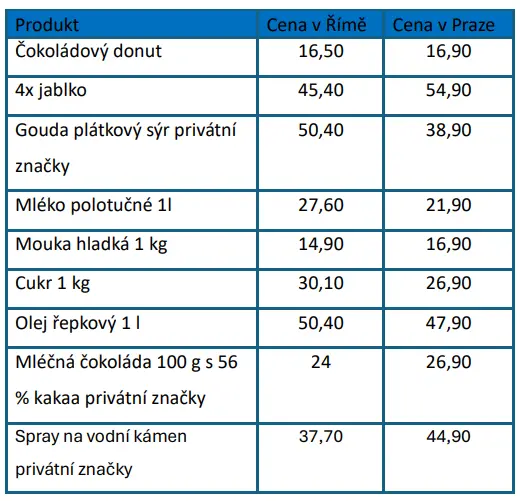 | Produkt | Cena v Římě | Cena v Praze |
|---|---|---|
| Čokoládový donut | 16,50 | 16,90 |
| 4x jablko | 45,40 | 54,90 |
| Gouda plátkový sýr privátní značky | 50,40 | 38,90 |
| Mléko polotučné 1l | 27,60 | 21,90 |
| Mouka hladká 1 kg | 14,90 | 16,90 |
| Cukr 1 kg | 30,10 | 26,90 |
| Olej řepkový 1 l | 50,40 | 47,90 |
| Mléčná čokoláda 100 g s 56 % kakaa privátní značky | 24 | 26,90 |
| Spray na vodní kámen privátní značky | 37,70 | 44,90 |